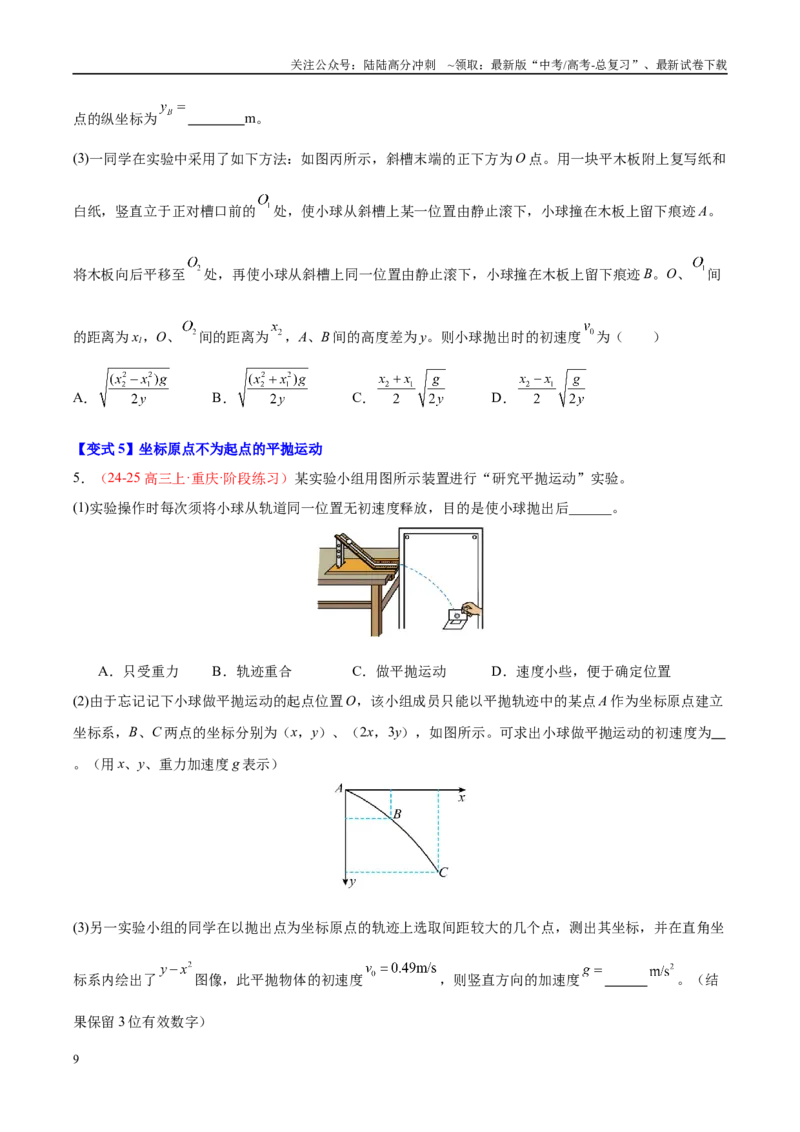 关注公众号：陆陆高分冲刺 ~领取：最新版“中考/高考-总复习”、最新试卷下载

点的纵坐标为$y_B=$____m。

(3)一同学在实验中采用了如下方法：如图丙所示，斜槽末端的正下方为O点。用一块平木板附上复写纸和白纸，竖直立于正对槽口前的$O_1$处，使小球从斜槽上某一位置由静止滚下，小球撞在木板上留下痕迹A。将木板向后平移至$O_2$处，再使小球从斜槽上同一位置由静止滚下，小球撞在木板上留下痕迹B。O、$O_1$间的距离为$x_1$，O、$O_2$间的距离为$x_2$，A、B间的高度差为y。则小球抛出时的初速度$v_0$为（ ）

A. $\sqrt{\frac{(x_2^2-x_1^2)g}{2y}}$ B. $\sqrt{\frac{(x_2^2+x_1^2)g}{2y}}$ C. $\frac{x_2+x_1}{2}\sqrt{\frac{g}{2y}}$ D. $\frac{x_2-x_1}{2}\sqrt{\frac{g}{2y}}$

【变式5】坐标原点不为起点的平抛运动

5．（24-25高三上·重庆·阶段练习）某实验小组用图所示装置进行“研究平抛运动”实验。

(1)实验操作时每次须将小球从轨道同一位置无初速度释放，目的是使小球抛出后____。

A．只受重力 B．轨迹重合 C．做平抛运动 D．速度小些，便于确定位置

(2)由于忘记记下小球做平抛运动的起点位置O，该小组成员只能以平抛轨迹中的某点A作为坐标原点建立坐标系，B、C两点的坐标分别为（x，y）、（2x，3y），如图所示。可求出小球做平抛运动的初速度为____。（用x、y、重力加速度g表示）

A
x
B
C
y

(3)另一实验小组的同学在以抛出点为坐标原点的轨迹上选取间距较大的几个点，测出其坐标，并在直角坐标系内绘出了$y-x^2$图像，此平抛物体的初速度$v_0=0.49m/s$，则竖直方向的加速度$g=$____$m/s^2$。（结果保留3位有效数字）

9